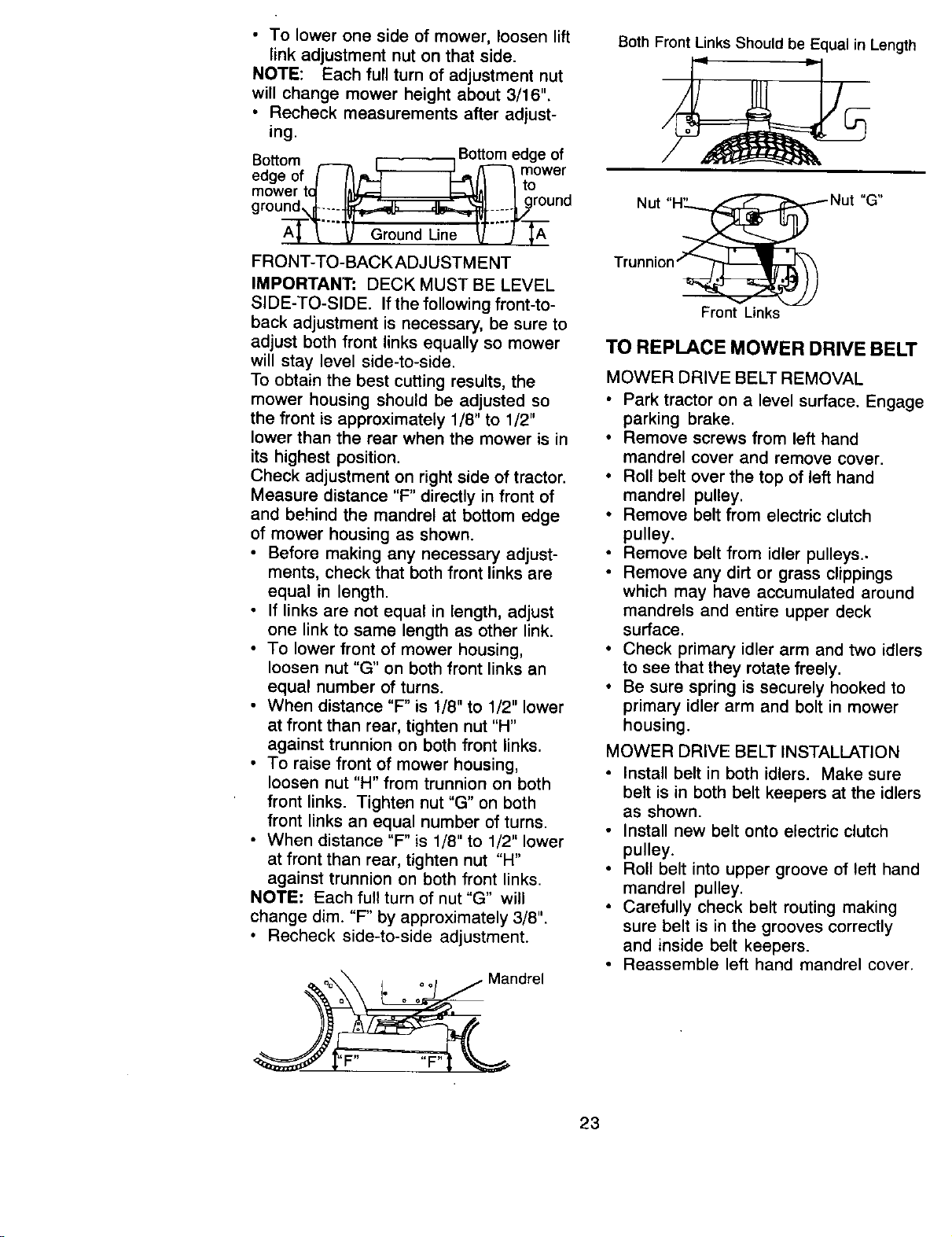 • To lower one side of mower, loosen lift link adjustment nut on that side.

NOTE: Each full turn of adjustment nut will change mower height about 3/16".

• Recheck measurements after adjusting.

Bottom edge of mower to ground

Bottom edge of mower to ground

A

Ground Line

A

FRONT-TO-BACKADJUSTMENT

IMPORTANT: DECK MUST BE LEVEL SIDE-TO-SIDE. If the following front-to-back adjustment is necessary, be sure to adjust both front links equally so mower will stay level side-to-side.

To obtain the best cutting results, the mower housing should be adjusted so the front is approximately 1/8" to 1/2" lower than the rear when the mower is in its highest position.

Check adjustment on right side of tractor. Measure distance "F" directly in front of and behind the mandrel at bottom edge of mower housing as shown.

• Before making any necessary adjustments, check that both front links are equal in length.

• If links are not equal in length, adjust one link to same length as other link.

• To lower front of mower housing, loosen nut "G" on both front links an equal number of turns.

• When distance "F" is 1/8" to 1/2" lower at front than rear, tighten nut "H" against trunnion on both front links.

• To raise front of mower housing, loosen nut "H" from trunnion on both front links. Tighten nut "G" on both front links an equal number of turns.

• When distance "F" is 1/8" to 1/2" lower at front than rear, tighten nut "H" against trunnion on both front links.

NOTE: Each full turn of nut "G" will change dim. "F" by approximately 3/8".

• Recheck side-to-side adjustment.

Mandrel

"F"

"F"

Both Front Links Should be Equal in Length

Nut "H"

Nut "G"

Trunnion

Front Links

TO REPLACE MOWER DRIVE BELT

MOWER DRIVE BELT REMOVAL

• Park tractor on a level surface. Engage parking brake.

• Remove screws from left hand mandrel cover and remove cover.

• Roll belt over the top of left hand mandrel pulley.

• Remove belt from electric clutch pulley.

• Remove belt from idler pulleys..

• Remove any dirt or grass clippings which may have accumulated around mandrels and entire upper deck surface.

• Check primary idler arm and two idlers to see that they rotate freely.

• Be sure spring is securely hooked to primary idler arm and bolt in mower housing.

MOWER DRIVE BELT INSTALLATION

• Install belt in both idlers. Make sure belt is in both belt keepers at the idlers as shown.

• Install new belt onto electric clutch pulley.

• Roll belt into upper groove of left hand mandrel pulley.

• Carefully check belt routing making sure belt is in the grooves correctly and inside belt keepers.

• Reassemble left hand mandrel cover.

23